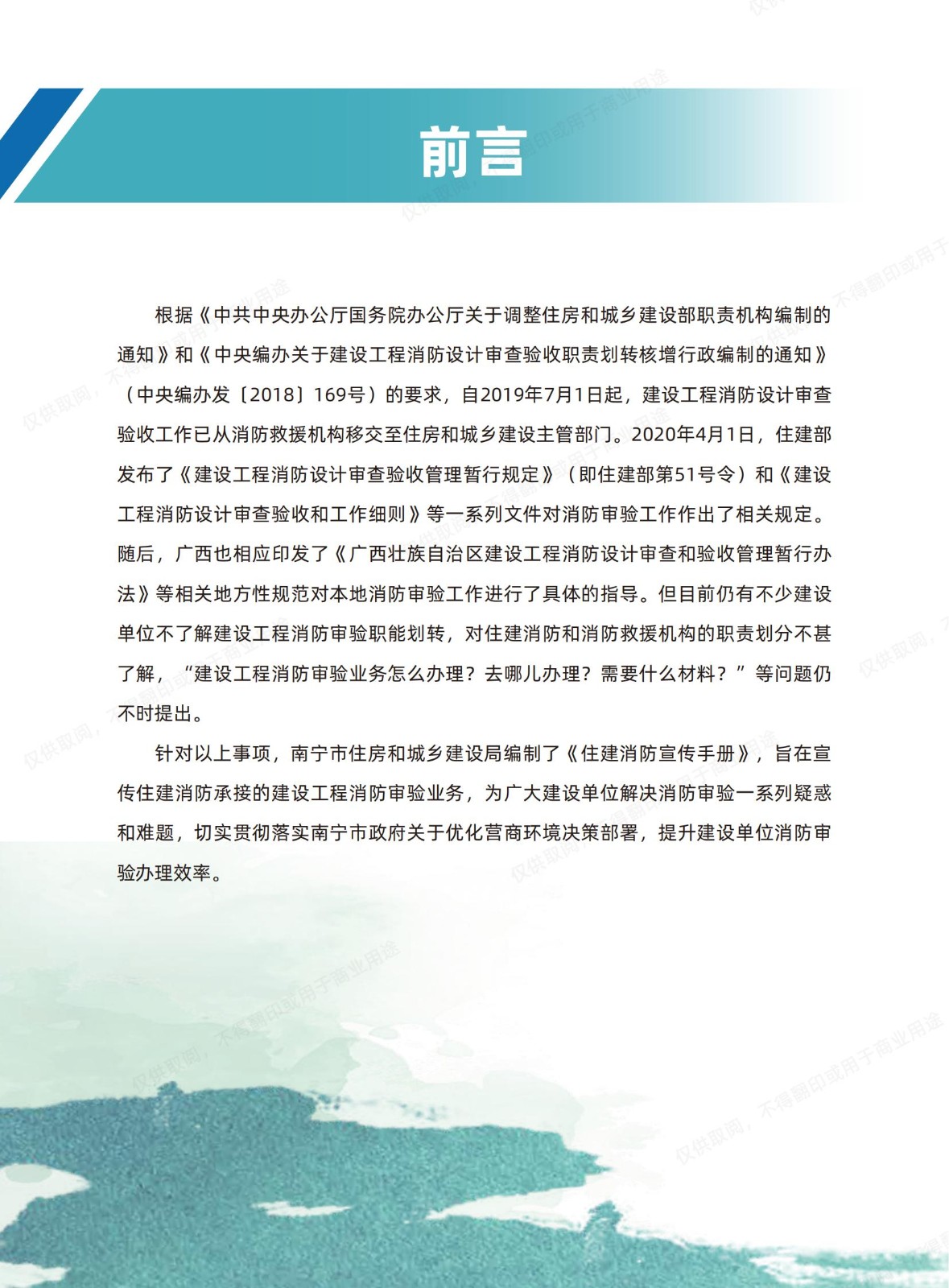 前言

根据《中共中央办公厅国务院办公厅关于调整住房和城乡建设部职责机构编制的通知》和《中央编办关于建设工程消防设计审查验收职责划转核增行政编制的通知》（中央编办发〔2018〕169号）的要求，自2019年7月1日起，建设工程消防设计审查验收工作已从消防救援机构移交至住房和城乡建设主管部门。2020年4月1日，住建部发布了《建设工程消防设计审查验收管理暂行规定》（即住建部第51号令）和《建设工程消防设计审查验收和工作细则》等一系列文件对消防审验工作作出了相关规定。随后，广西也相应印发了《广西壮族自治区建设工程消防设计审查和验收管理暂行办法》等相关地方性规范对本地消防审验工作进行了具体的指导。但目前仍有不少建设单位不了解建设工程消防审验职能划转，对住建消防和消防救援机构的职责划分不甚了解，“建设工程消防审验业务怎么办理？去哪儿办理？需要什么材料？”等问题仍不时提出。

针对以上事项，南宁市住房和城乡建设局编制了《住建消防宣传手册》，旨在宣传住建消防承接的建设工程消防审验业务，为广大建设单位解决消防审验一系列疑惑和难题，切实贯彻落实南宁市政府关于优化营商环境决策部署，提升建设单位消防审验办理效率。

仅供取阅，不得翻印或用于商业用途